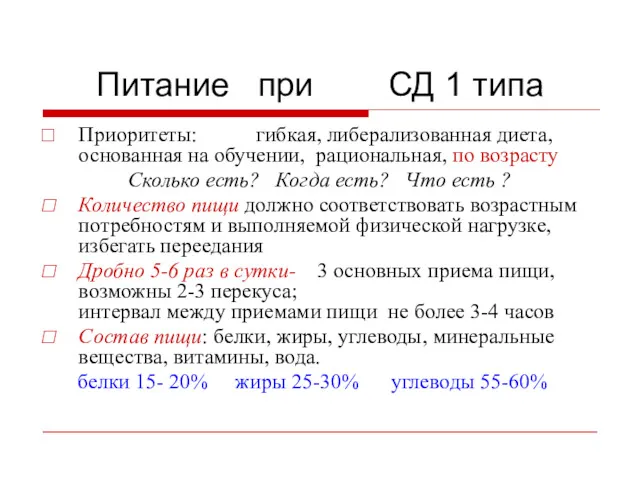 Питание при СД 1 типа

Приоритеты: гибкая, либерализованная диета, основанная на обучении, рациональная, по возрасту

Сколько есть? Когда есть? Что есть ?

Количество пищи должно соответствовать возрастным потребностям и выполняемой физической нагрузке, избегать переедания

Дробно 5-6 раз в сутки- 3 основных приема пищи, возможны 2-3 перекуса; интервал между приемами пищи не более 3-4 часов

Состав пищи: белки, жиры, углеводы, минеральные вещества, витамины, вода.

белки 15- 20% жиры 25-30% углеводы 55-60%